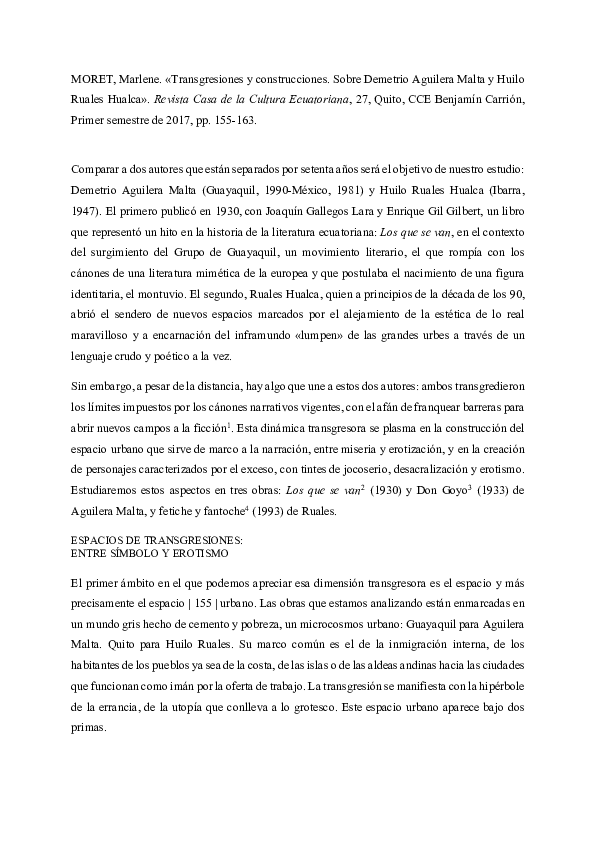 MORET, Marlene. «Transgresiones y construcciones. Sobre Demetrio Aguilera Malta y Huilo Ruales Hualca». Revista Casa de la Cultura Ecuatoriana, 27, Quito, CCE Benjamín Carrión, Primer semestre de 2017, pp. 155-163.

Comparar a dos autores que están separados por setenta años será el objetivo de nuestro estudio: Demetrio Aguilera Malta (Guayaquil, 1990-México, 1981) y Huilo Ruales Hualca (Ibarra, 1947). El primero publicó en 1930, con Joaquín Gallegos Lara y Enrique Gil Gilbert, un libro que representó un hito en la historia de la literatura ecuatoriana: Los que se van, en el contexto del surgimiento del Grupo de Guayaquil, un movimiento literario, el que rompía con los cánones de una literatura mimética de la europea y que postulaba el nacimiento de una figura identitaria, el montuvio. El segundo, Ruales Hualca, quien a principios de la década de los 90, abrió el sendero de nuevos espacios marcados por el alejamiento de la estética de lo real maravilloso y a encarnación del inframundo «lumpen» de las grandes urbes a través de un lenguaje crudo y poético a la vez.

Sin embargo, a pesar de la distancia, hay algo que une a estos dos autores: ambos transgredieron los límites impuestos por los cánones narrativos vigentes, con el afán de franquear barreras para abrir nuevos campos a la ficción$^1$. Esta dinámica transgresora se plasma en la construcción del espacio urbano que sirve de marco a la narración, entre miseria y erotización, y en la creación de personajes caracterizados por el exceso, con tintes de jocoserio, desacralización y erotismo. Estudiaremos estos aspectos en tres obras: Los que se van$^2$ (1930) y Don Goyo$^3$ (1933) de Aguilera Malta, y fetiche y fantoche$^4$ (1993) de Ruales.

ESPACIOS DE TRANSGRESIONES:
ENTRE SÍMBOLO Y EROTISMO

El primer ámbito en el que podemos apreciar esa dimensión transgresora es el espacio y más precisamente el espacio | 155 | urbano. Las obras que estamos analizando están enmarcadas en un mundo gris hecho de cemento y pobreza, un microcosmos urbano: Guayaquil para Aguilera Malta. Quito para Huilo Ruales. Su marco común es el de la inmigración interna, de los habitantes de los pueblos ya sea de la costa, de las islas o de las aldeas andinas hacia las ciudades que funcionan como imán por la oferta de trabajo. La transgresión se manifiesta con la hipérbole de la errancia, de la utopía que conlleva a lo grotesco. Este espacio urbano aparece bajo dos primas.